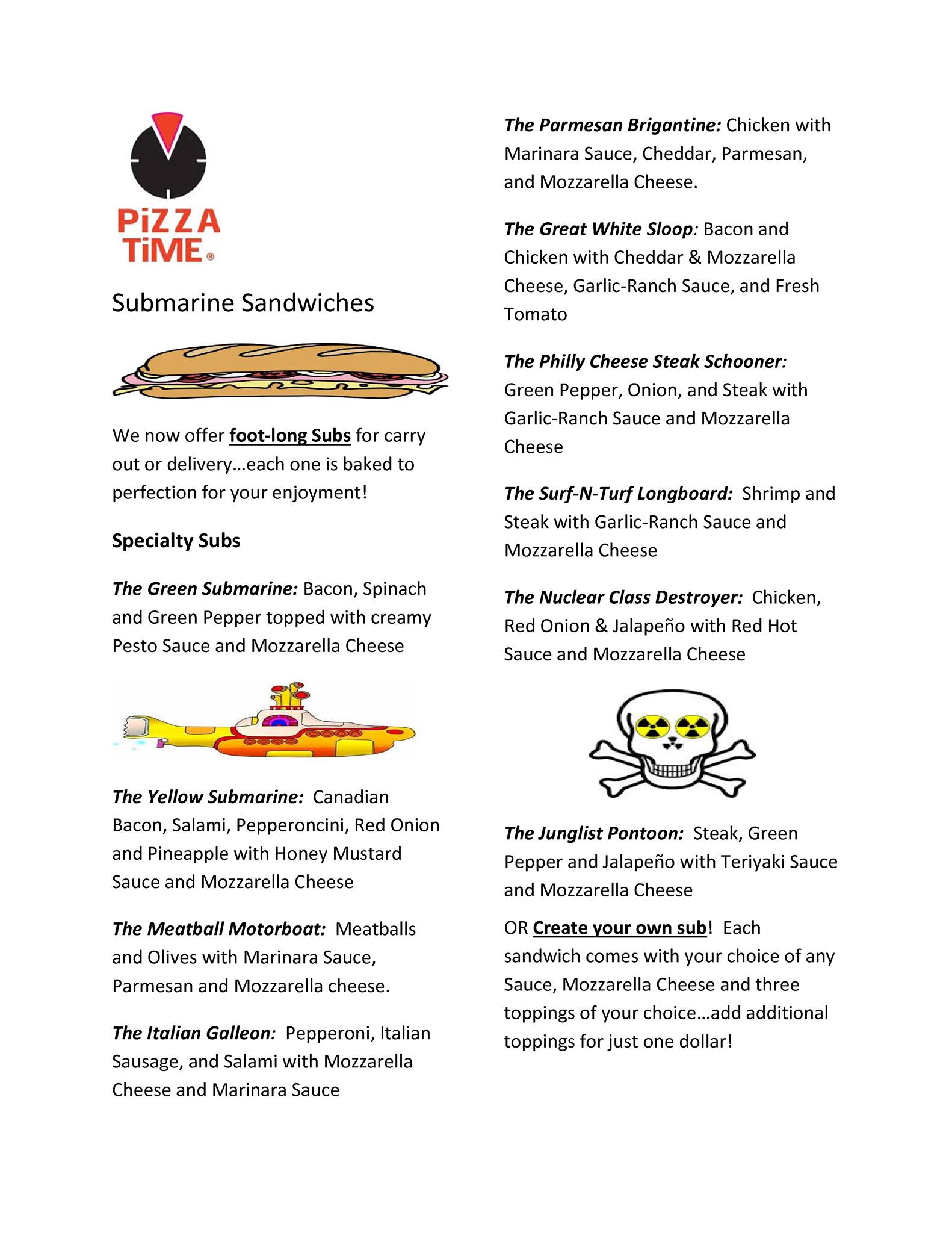 PiZZA TiME®

Submarine Sandwiches

We now offer foot-long Subs for carry out or delivery…each one is baked to perfection for your enjoyment!

Specialty Subs

The Green Submarine: Bacon, Spinach and Green Pepper topped with creamy Pesto Sauce and Mozzarella Cheese

The Yellow Submarine: Canadian Bacon, Salami, Pepperoncini, Red Onion and Pineapple with Honey Mustard Sauce and Mozzarella Cheese

The Meatball Motorboat: Meatballs and Olives with Marinara Sauce, Parmesan and Mozzarella cheese.

The Italian Galleon: Pepperoni, Italian Sausage, and Salami with Mozzarella Cheese and Marinara Sauce

The Parmesan Brigantine: Chicken with Marinara Sauce, Cheddar, Parmesan, and Mozzarella Cheese.

The Great White Sloop: Bacon and Chicken with Cheddar & Mozzarella Cheese, Garlic-Ranch Sauce, and Fresh Tomato

The Philly Cheese Steak Schooner: Green Pepper, Onion, and Steak with Garlic-Ranch Sauce and Mozzarella Cheese

The Surf-N-Turf Longboard: Shrimp and Steak with Garlic-Ranch Sauce and Mozzarella Cheese

The Nuclear Class Destroyer: Chicken, Red Onion & Jalapeño with Red Hot Sauce and Mozzarella Cheese

The Junglist Pontoon: Steak, Green Pepper and Jalapeño with Teriyaki Sauce and Mozzarella Cheese

OR Create your own sub! Each sandwich comes with your choice of any Sauce, Mozzarella Cheese and three toppings of your choice…add additional toppings for just one dollar!